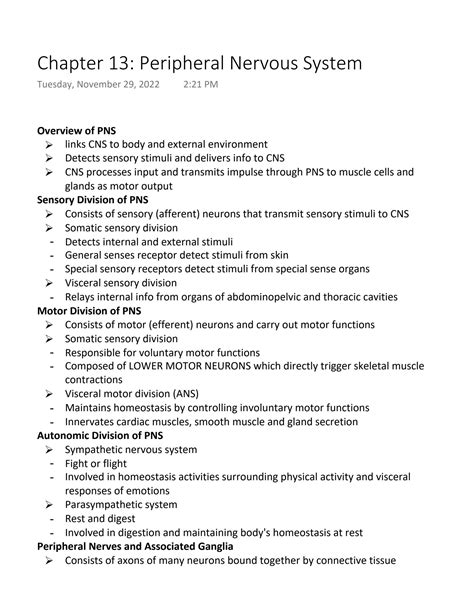 Chapter 13: Peripheral Nervous System

Tuesday, November 29, 2022 2:21 PM

**Overview of PNS**
➢ links CNS to body and external environment
➢ Detects sensory stimuli and delivers info to CNS
➢ CNS processes input and transmits impulse through PNS to muscle cells and glands as motor output

**Sensory Division of PNS**
➢ Consists of sensory (afferent) neurons that transmit sensory stimuli to CNS
➢ Somatic sensory division
- Detects internal and external stimuli
- General senses receptor detect stimuli from skin
- Special sensory receptors detect stimuli from special sense organs
➢ Visceral sensory division
- Relays internal info from organs of abdominopelvic and thoracic cavities

**Motor Division of PNS**
➢ Consists of motor (efferent) neurons and carry out motor functions
➢ Somatic sensory division
- Responsible for voluntary motor functions
- Composed of LOWER MOTOR NEURONS which directly trigger skeletal muscle contractions
➢ Visceral motor division (ANS)
- Maintains homeostasis by controlling involuntary motor functions
- Innervates cardiac muscles, smooth muscle and gland secretion

**Autonomic Division of PNS**
➢ Sympathetic nervous system
- Fight or flight
- Involved in homeostasis activities surrounding physical activity and visceral responses of emotions
➢ Parasympathetic system
- Rest and digest
- Involved in digestion and maintaining body's homeostasis at rest

**Peripheral Nerves and Associated Ganglia**
➢ Consists of axons of many neurons bound together by connective tissue